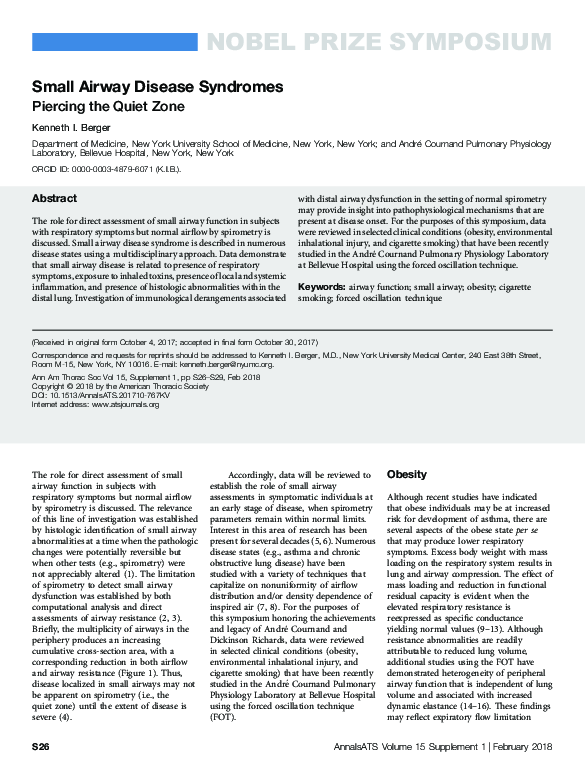 NOBEL PRIZE SYMPOSIUM

Small Airway Disease Syndromes
Piercing the Quiet Zone

Kenneth I. Berger

Department of Medicine, New York University School of Medicine, New York, New York; and André Cournand Pulmonary Physiology Laboratory, Bellevue Hospital, New York, New York

ORCID ID: 0000-0003-4879-6071 (K.I.B.).

Abstract

The role for direct assessment of small airway function in subjects with respiratory symptoms but normal airflow by spirometry is discussed. Small airway disease syndrome is described in numerous disease states using a multidisciplinary approach. Data demonstrate that small airway disease is related to presence of respiratory symptoms, exposure to inhaled toxins, presence of local and systemic inflammation, and presence of histologic abnormalities within the distal lung. Investigation of immunological derangements associated with distal airway dysfunction in the setting of normal spirometry may provide insight into pathophysiological mechanisms that are present at disease onset. For the purposes of this symposium, data were reviewed in selected clinical conditions (obesity, environmental inhalational injury, and cigarette smoking) that have been recently studied in the André Cournand Pulmonary Physiology Laboratory at Bellevue Hospital using the forced oscillation technique.

Keywords: airway function; small airway; obesity; cigarette smoking; forced oscillation technique

(Received in original form October 4, 2017; accepted in final form October 30, 2017)

Correspondence and requests for reprints should be addressed to Kenneth I. Berger, M.D., New York University Medical Center, 240 East 38th Street, Room M-15, New York, NY 10016. E-mail: kenneth.berger@nyumc.org.

Ann Am Thorac Soc Vol 15, Supplement 1, pp S26–S29, Feb 2018
Copyright © 2018 by the American Thoracic Society
DOI: 10.1513/AnnalsATS.201710-767KV
Internet address: www.atsjournals.org

The role for direct assessment of small airway function in subjects with respiratory symptoms but normal airflow by spirometry is discussed. The relevance of this line of investigation was established by histologic identification of small airway abnormalities at a time when the pathologic changes were potentially reversible but when other tests (e.g., spirometry) were not appreciably altered (1). The limitation of spirometry to detect small airway dysfunction was established by both computational analysis and direct assessments of airway resistance (2, 3). Briefly, the multiplicity of airways in the periphery produces an increasing cumulative cross-section area, with a corresponding reduction in both airflow and airway resistance (Figure 1). Thus, disease localized in small airways may not be apparent on spirometry (i.e., the quiet zone) until the extent of disease is severe (4).

Accordingly, data will be reviewed to establish the role of small airway assessments in symptomatic individuals at an early stage of disease, when spirometry parameters remain within normal limits. Interest in this area of research has been present for several decades (5, 6). Numerous disease states (e.g., asthma and chronic obstructive lung disease) have been studied with a variety of techniques that capitalize on nonuniformity of airflow distribution and/or density dependence of inspired air (7, 8). For the purposes of this symposium honoring the achievements and legacy of André Cournand and Dickinson Richards, data were reviewed in selected clinical conditions (obesity, environmental inhalational injury, and cigarette smoking) that have been recently studied in the André Cournand Pulmonary Physiology Laboratory at Bellevue Hospital using the forced oscillation technique (FOT).

Obesity

Although recent studies have indicated that obese individuals may be at increased risk for development of asthma, there are several aspects of the obese state per se that may produce lower respiratory symptoms. Excess body weight with mass loading on the respiratory system results in lung and airway compression. The effect of mass loading and reduction in functional residual capacity is evident when the elevated respiratory resistance is reexpressed as specific conductance yielding normal values (9–13). Although resistance abnormalities are readily attributable to reduced lung volume, additional studies using the FOT have demonstrated heterogeneity of peripheral airway function that is independent of lung volume and associated with increased dynamic elastance (14–16). These findings may reflect expiratory flow limitation

S26 AnnalsATS Volume 15 Supplement 1 | February 2018